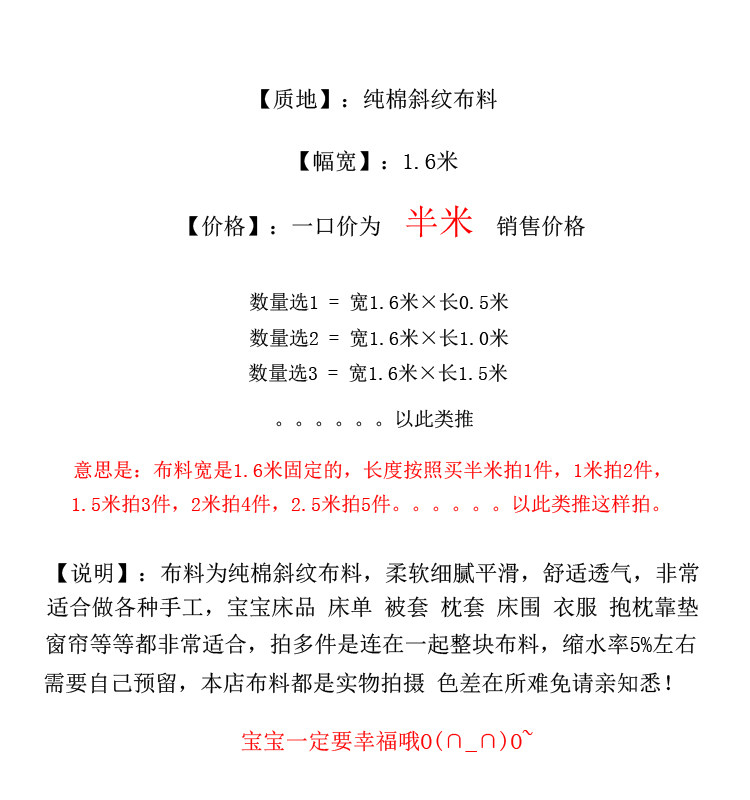 【质地】：纯棉斜纹布料

【幅宽】：1.6米

【价格】：一口价为 半米 销售价格

数量选1 = 宽1.6米×长0.5米
数量选2 = 宽1.6米×长1.0米
数量选3 = 宽1.6米×长1.5米

。。。。。。以此类推

意思是：布料宽是1.6米固定的，长度按照买半米拍1件，1米拍2件，1.5米拍3件，2米拍4件，2.5米拍5件。。。。。。以此类推这样拍。

【说明】：布料为纯棉斜纹布料，柔软细腻平滑，舒适透气，非常适合做各种手工，宝宝床品 床单 被套 枕套 床围 衣服 抱枕靠垫 窗帘等等都非常适合，拍多件是连在一起整块布料，缩水率5%左右需要自己预留，本店布料都是实物拍摄 色差在所难免请亲知悉！

宝宝一定要幸福哦O(∩_∩)O~